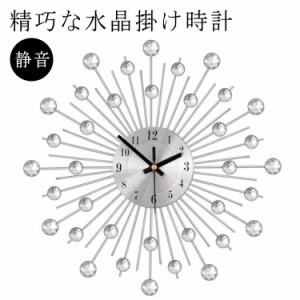 精巧な水晶掛け時計

静音

12
1
2
3
4
5
6
7
8
9
10
11